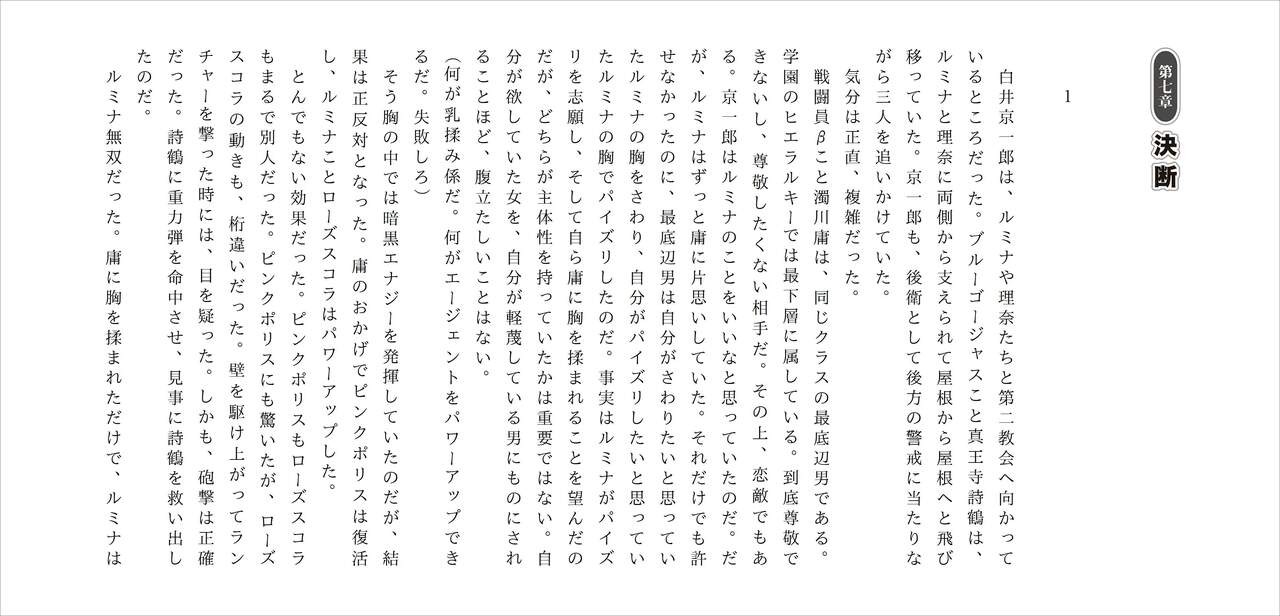 第七章
決断

1

白井京一郎は、ルミナや理奈たちと第二教会へ向かっているところだった。ブルーゴージャスこと真王寺詩鶴は、ルミナと理奈に両側から支えられて屋根から屋根へと飛び移っていた。京一郎も、後衛として後方の警戒に当たりながら三人を追いかけていた。

気分は正直、複雑だった。

戦闘員βこと濁川庸は、同じクラスの最底辺男である。学園のヒエラルキーでは最下層に属している。到底尊敬できないし、尊敬したくない相手だ。その上、恋敵でもある。京一郎はルミナのことをいいなと思っていたのだ。だが、ルミナはずっと庸に片思いしていた。それだけでも許せなかったのに、最底辺男は自分がさわりたいと思っていたルミナの胸をさわり、自分がパイズリしたいと思っていたルミナの胸でパイズリしたのだ。事実はルミナがパイズリを志願し、そして自ら庸に胸を揉まれることを望んだのだが、どちらが主体性を持っていたかは重要ではない。自分が欲していた女を、自分が軽蔑している男にものにされることほど、腹立たしいことはない。

(何が乳揉み係だ。何がエージェントをパワーアップできるだ。失敗しろ)

そう胸の中では暗黒エナジーを発揮していたのだが、結果は正反対となった。庸のおかげでピンクポリスは復活し、ルミナことローズスコラはパワーアップした。

とんでもない効果だった。ピンクポリスもローズスコラもまるで別人だった。ピンクポリスにも驚いたが、ローズスコラの動きも、桁違いだった。壁を駆け上がってランチャーを撃った時には、目を疑った。しかも、砲撃は正確だった。詩鶴に重力弾を命中させ、見事に詩鶴を救い出したのだ。

ルミナ無双だった。庸に胸を揉まれただけで、ルミナは